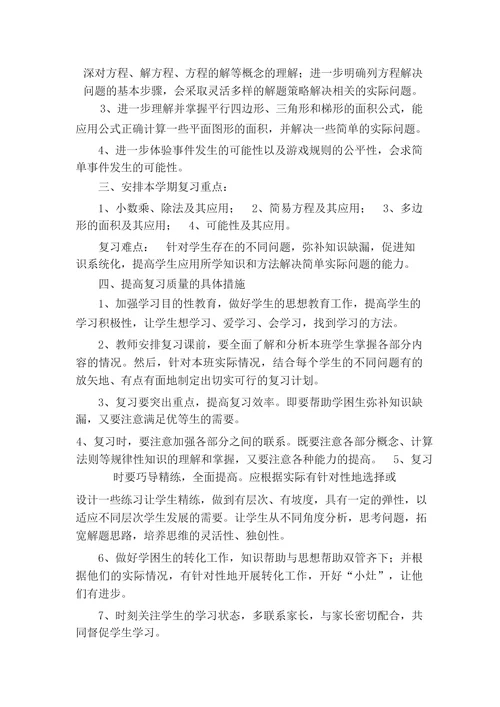 深对方程、解方程、方程的解等概念的理解；进一步明确列方程解决问题的基本步骤，会采取灵活多样的解题策略解决相关的实际问题。

3、进一步理解并掌握平行四边形、三角形和梯形的面积公式，能应用公式正确计算一些平面图形的面积，并解决一些简单的实际问题。

4、进一步体验事件发生的可能性以及游戏规则的公平性，会求简单事件发生的可能性。

三、安排本学期复习重点：

1、小数乘、除法及其应用；　2、简易方程及其应用；　3、多边形的面积及其应用；　4、可能性及其应用。

复习难点：　针对学生存在的不同问题，弥补知识缺漏，促进知识系统化，提高学生应用所学知识和方法解决简单实际问题的能力。

四、提高复习质量的具体措施

1、加强学习目的性教育，做好学生的思想教育工作，提高学生的学习积极性，让学生想学习、爱学习、会学习，找到学习的方法。

2、教师安排复习课前，要全面了解和分析本班学生掌握各部分内容的情况。然后，针对本班实际情况，结合每个学生的不同问题有的放矢地、有点有面地制定出切实可行的复习计划。

3、复习要突出重点，提高复习效率。即要帮助学困生弥补知识缺漏，又要注意满足优等生的需要。

4、复习时，要注意加强各部分之间的联系。既要注意各部分概念、计算法则等规律性知识的理解和掌握，又要注意各种能力的提高。　5、复习时要巧导精练，全面提高。应根据实际有针对性地选择或

设计一些练习让学生精练，做到有层次、有坡度，具有一定的弹性，以适应不同层次学生发展的需要。让学生从不同角度分析，思考问题，拓宽解题思路，培养思维的灵活性、独创性。

6、做好学困生的转化工作，知识帮助与思想帮助双管齐下；并根据他们的实际情况，有针对性地开展转化工作，开好“小灶”，让他们有进步。

7、时刻关注学生的学习状态，多联系家长，与家长密切配合，共同督促学生学习。